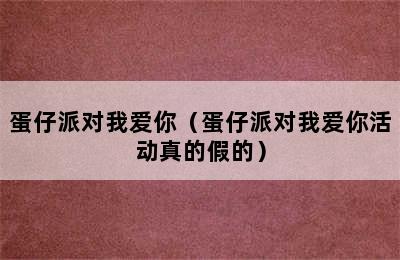 蛋仔派对我爱你（蛋仔派对我爱你活动真的假的）